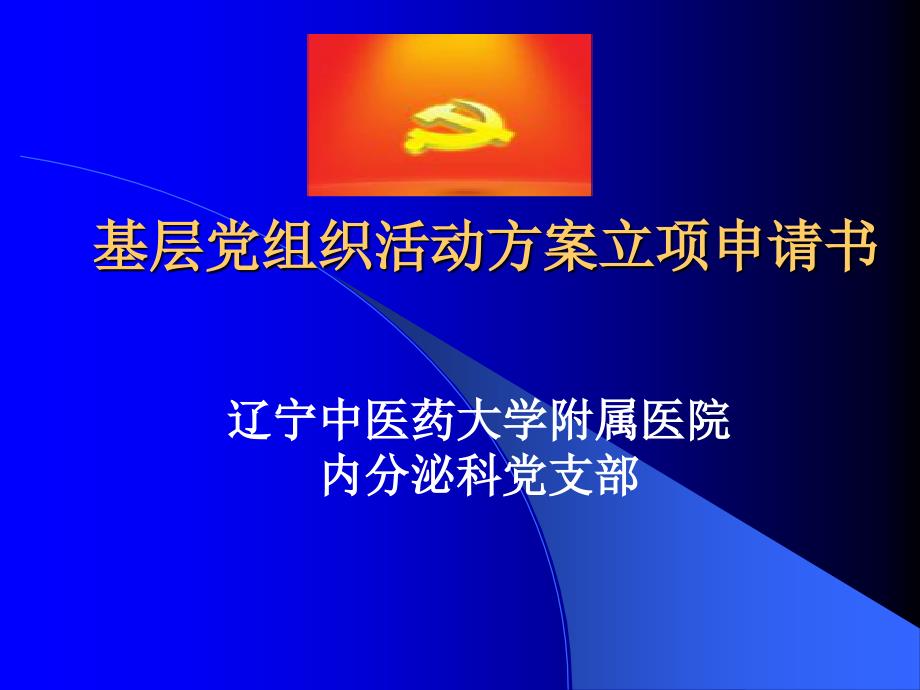 基层党组织活动方案立项申请书

辽宁中医药大学附属医院
内分泌科党支部